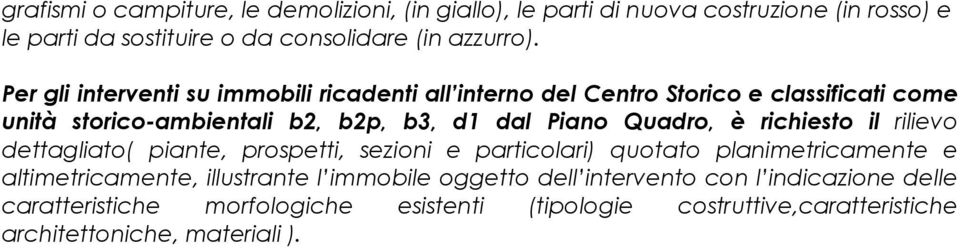 grafismi o campiture, le demolizioni, (in giallo), le parti di nuova costruzione (in rosso) e le parti da sostituire o da consolidare (in azzurro).

Per gli interventi su immobili ricadenti all'interno del Centro Storico e classificati come unità storico-ambientali b2, b2p, b3, d1 dal Piano Quadro, è richiesto il rilievo dettagliato( piante, prospetti, sezioni e particolari) quotato planimetricamente e altimetricamente, illustrante l'immobile oggetto dell'intervento con l'indicazione delle caratteristiche morfologiche esistenti (tipologie costruttive,caratteristiche architettoniche, materiali ).